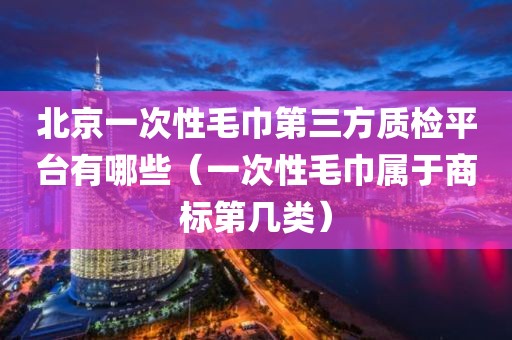 北京一次性毛巾第三方质检平台有哪些（一次性毛巾属于商标第几类）